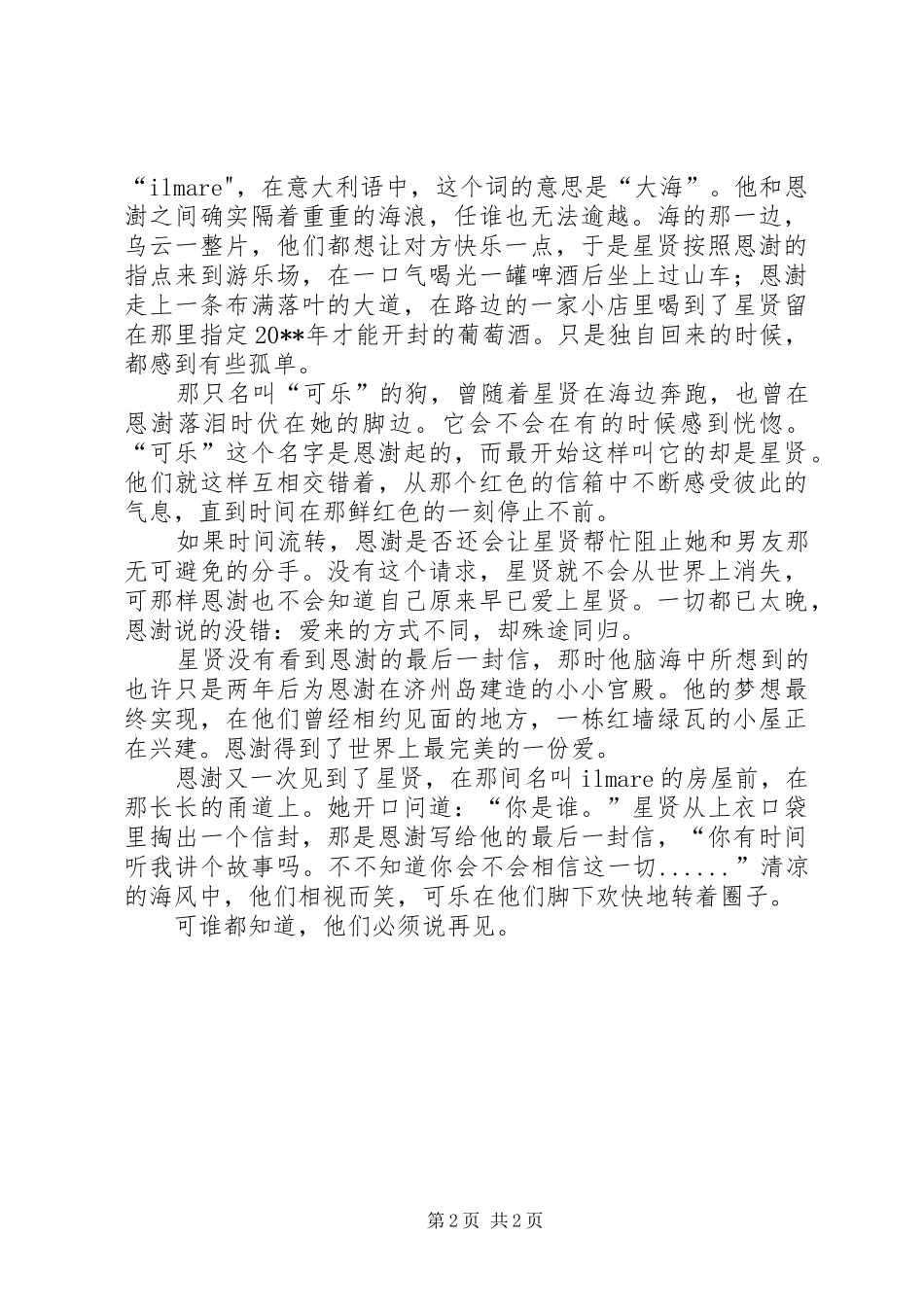 “ilmare"，在意大利语中，这个词的意思是“大海”。他和恩澍之间确实隔着重重的海浪，任谁也无法逾越。海的那一边，乌云一整片，他们都想让对方快乐一点，于是星贤按照恩澍的指点来到游乐场，在一口气喝光一罐啤酒后坐上过山车；恩澍走上一条布满落叶的大道，在路边的一家小店里喝到了星贤留在那里指定20**年才能开封的葡萄酒。只是独自回来的时候，都感到有些孤单。

那只名叫“可乐”的狗，曾随着星贤在海边奔跑，也曾在恩澍落泪时伏在她的脚边。它会不会在有的时候感到恍惚。“可乐”这个名字是恩澍起的，而最开始这样叫它的却是星贤。他们就这样互相交错着，从那个红色的信箱中不断感受彼此的气息，直到时间在那鲜红色的一刻停止不前。

如果时间流转，恩澍是否还会让星贤帮忙阻止她和男友那无可避免的分手。没有这个请求，星贤就不会从世界上消失，可那样恩澍也不会知道自己原来早已爱上星贤。一切都已太晚，恩澍说的没错：爱来的方式不同，却殊途同归。

星贤没有看到恩澍的最后一封信，那时他脑海中所想到的也许只是两年后为恩澍在济州岛建造的小小宫殿。他的梦想最终实现，在他们曾经相约见面的地方，一栋红墙绿瓦的小屋正在兴建。恩澍得到了世界上最完美的一份爱。

恩澍又一次见到了星贤，在那间名叫ilmare的房屋前，在那长长的甬道上。她开口问道：“你是谁。”星贤从上衣口袋里掏出一个信封，那是恩澍写给他的最后一封信，“你有时间听我讲个故事吗。不不知道你会不会相信这一切......”清凉的海风中，他们相视而笑，可乐在他们脚下欢快地转着圈子。

可谁都知道，他们必须说再见。

第2页 共2页